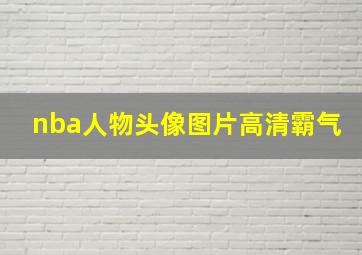 nba人物头像图片高清霸气